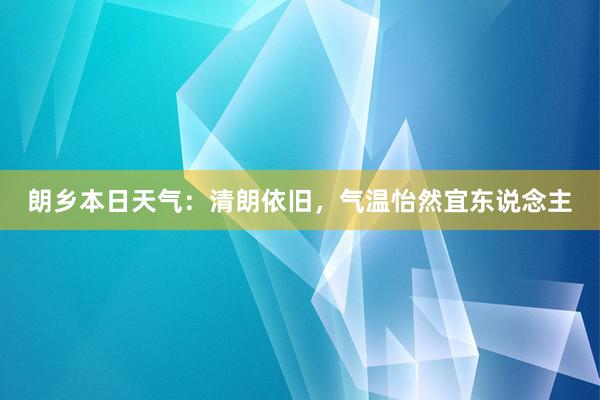 朗乡本日天气：清朗依旧，气温怡然宜东说念主